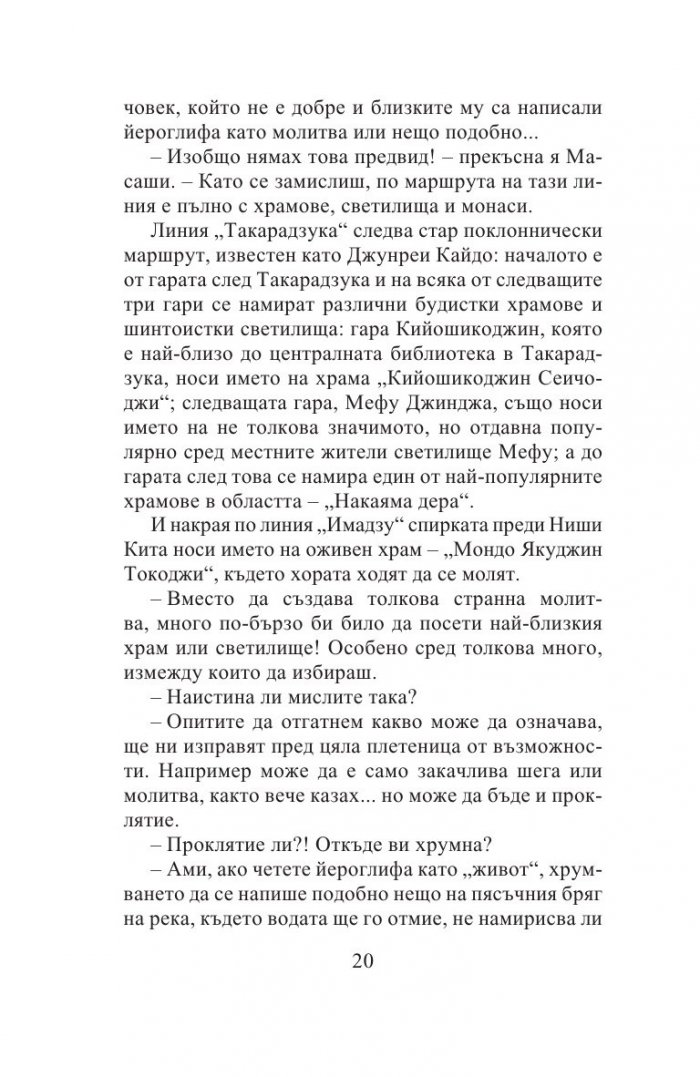 човек, който не е добре и близките му са написали йероглифа като молитва или нещо подобно...

– Изобщо нямах това предвид! – прекъсна я Масаши. – Като се замислиш, по маршрута на тази линия е пълно с храмове, светилища и монаси.

Линия „Такарадзука“ следва стар поклоннически маршрут, известен като Джунреи Кайдо: началото е от гарата след Такарадзука и на всяка от следващите три гари се намират различни будистки храмове и шинтоистки светилища: гара Кийошикоджин, която е най-близо до централната библиотека в Такарадзука, носи името на храма „Кийошикоджин Сеичоджи“; следващата гара, Мефу Джинджа, също носи името на не толкова значимото, но отдавна популярно сред местните жители светилище Мефу; а до гарата след това се намира един от най-популярните храмове в областта – „Накаяма дера“.

И накрая по линия „Имадзу“ спирката преди Ниши Кита носи името на оживен храм – „Мондо Якуджин Токоджи“, където хората ходят да се молят.

– Вместо да създава толкова странна молитва, много по-бързо би било да посети най-близкия храм или светилище! Особено сред толкова много, измежду които да избираш.

– Наистина ли мислите така?

– Опитите да отгатнем какво може да означава, ще ни изправят пред цяла плетеница от възможности. Например може да е само закачлива шега или молитва, както вече казах... но може да бъде и проклятие.

– Проклятие ли?! Откъде ви хрумна?

– Ами, ако четете йероглифа като „живот“, хрумването да се напише подобно нещо на пясъчния бряг на река, където водата ще го отмие, не намирисва ли

20